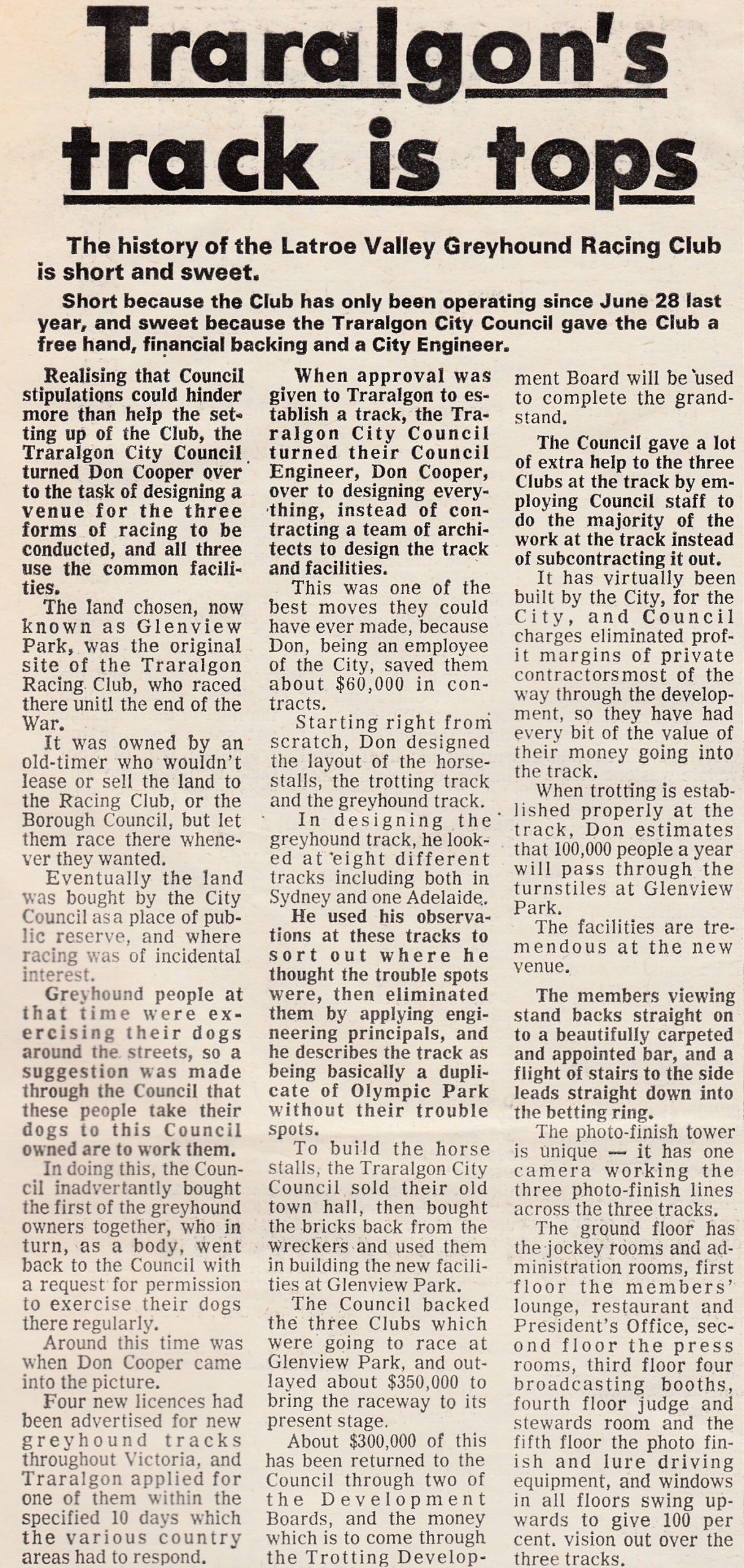 Traralgon's track is tops

The history of the Latroe Valley Greyhound Racing Club is short and sweet.

Short because the Club has only been operating since June 28 last year, and sweet because the Traralgon City Council gave the Club a free hand, financial backing and a City Engineer.

Realising that Council stipulations could hinder more than help the setting up of the Club, the Traralgon City Council turned Don Cooper over to the task of designing a venue for the three forms of racing to be conducted, and all three use the common facilities.

The land chosen, now known as Glenview Park, was the original site of the Traralgon Racing Club, who raced there unitl the end of the War.

It was owned by an old-timer who wouldn't lease or sell the land to the Racing Club, or the Borough Council, but let them race there whenever they wanted.

Eventually the land was bought by the City Council as a place of public reserve, and where racing was of incidental interest.

Greyhound people at that time were exercising their dogs around the streets, so a suggestion was made through the Council that these people take their dogs to this Council owned are to work them.

In doing this, the Council inadvertantly bought the first of the greyhound owners together, who in turn, as a body, went back to the Council with a request for permission to exercise their dogs there regularly.

Around this time was when Don Cooper came into the picture.

Four new licences had been advertised for new greyhound tracks throughout Victoria, and Traralgon applied for one of them within the specified 10 days which the various country areas had to respond.

When approval was given to Traralgon to establish a track, the Traralgon City Council turned their Council Engineer, Don Cooper, over to designing everything, instead of contracting a team of architects to design the track and facilities.

This was one of the best moves they could have ever made, because Don, being an employee of the City, saved them about $60,000 in contracts.

Starting right from scratch, Don designed the layout of the horse-stalls, the trotting track and the greyhound track.

In designing the greyhound track, he looked at eight different tracks including both in Sydney and one Adelaide.

He used his observations at these tracks to sort out where he thought the trouble spots were, then eliminated them by applying engineering principals, and he describes the track as being basically a duplicate of Olympic Park without their trouble spots.

To build the horse stalls, the Traralgon City Council sold their old town hall, then bought the bricks back from the wreckers and used them in building the new facilities at Glenview Park.

The Council backed the three Clubs which were going to race at Glenview Park, and outlayed about $350,000 to bring the raceway to its present stage.

About $300,000 of this has been returned to the Council through two of the Development Boards, and the money which is to come through the Trotting Development Board will be used to complete the grandstand.

The Council gave a lot of extra help to the three Clubs at the track by employing Council staff to do the majority of the work at the track instead of subcontracting it out.

It has virtually been built by the City, for the City, and Council charges eliminated profit margins of private contractorsmost of the way through the development, so they have had every bit of the value of their money going into the track.

When trotting is established properly at the track, Don estimates that 100,000 people a year will pass through the turnstiles at Glenview Park.

The facilities are tremendous at the new venue.

The members viewing stand backs straight on to a beautifully carpeted and appointed bar, and a flight of stairs to the side leads straight down into the betting ring.

The photo-finish tower is unique — it has one camera working the three photo-finish lines across the three tracks.

The ground floor has the jockey rooms and administration rooms, first floor the members' lounge, restaurant and President's Office, second floor the press rooms, third floor four broadcasting booths, fourth floor judge and stewards room and the fifth floor the photo finish and lure driving equipment, and windows in all floors swing upwards to give 100 per cent. vision out over the three tracks.